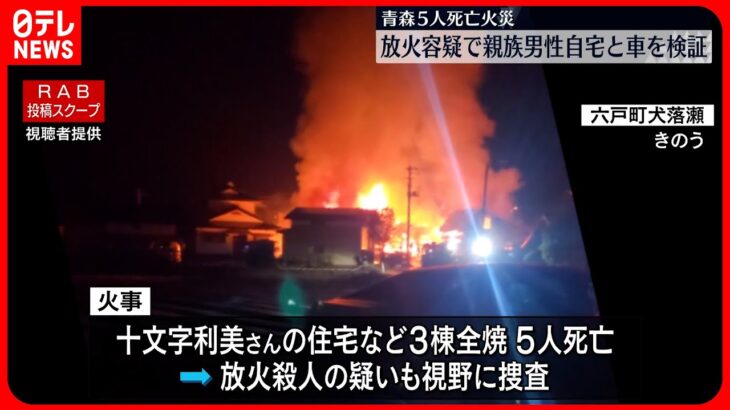 日テレ
NEWS

青森5人死亡火災
放火容疑で親族男性自宅と車を検証

RAB
投稿スクープ
視聴者提供

六戸町犬落瀬
きのう

火事
十文字利美さんの住宅など3棟全焼 5人死亡
放火殺人の疑いも視野に捜査